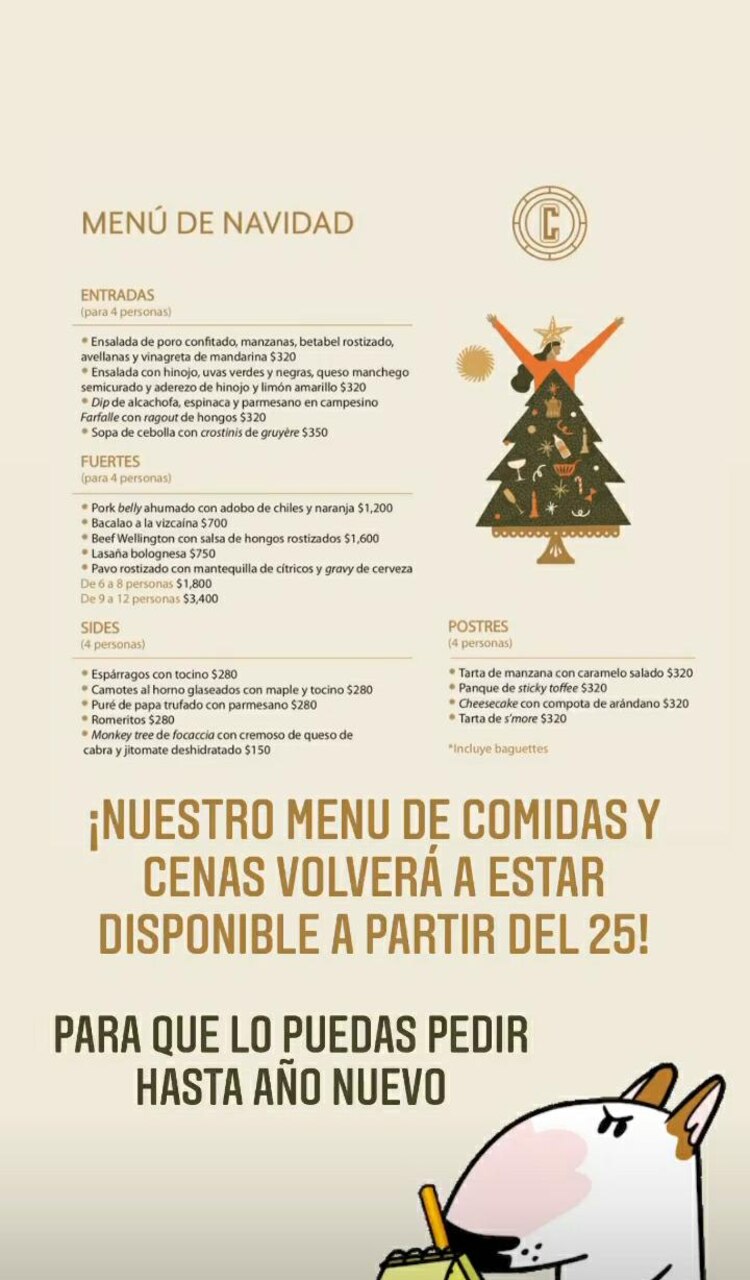 MENÚ DE NAVIDAD

C

ENTRADAS
(para 4 personas)

• Ensalada de poro confitado, manzanas, betabel rostizado, avellanas y vinagreta de mandarina $320
• Ensalada con hinojo, uvas verdes y negras, queso manchego semicurado y aderezo de hinojo y limón amarillo $320
• Dip de alcachofa, espinaca y parmesano en campesino Farfalle con ragout de hongos $320
• Sopa de cebolla con crostinis de gruyère $350

FUERTES
(para 4 personas)

• Pork belly ahumado con adobo de chiles y naranja $1,200
• Bacalao a la vizcaína $700
• Beef Wellington con salsa de hongos rostizados $1,600
• Lasaña bolognesa $750
• Pavo rostizado con mantequilla de cítricos y gravy de cerveza
De 6 a 8 personas $1,800
De 9 a 12 personas $3,400

SIDES
(4 personas)

• Espárragos con tocino $280
• Camotes al horno glaseados con maple y tocino $280
• Puré de papa trufado con parmesano $280
• Romeritos $280
• Monkey tree de focaccia con cremoso de queso de cabra y jitomate deshidratado $150

POSTRES
(4 personas)

• Tarta de manzana con caramelo salado $320
• Panque de sticky toffee $320
• Cheesecake con compota de arándano $320
• Tarta de s'more $320

*Incluye baguettes

¡NUESTRO MENU DE COMIDAS Y CENAS VOLVERÁ A ESTAR DISPONIBLE A PARTIR DEL 25!

PARA QUE LO PUEDAS PEDIR HASTA AÑO NUEVO